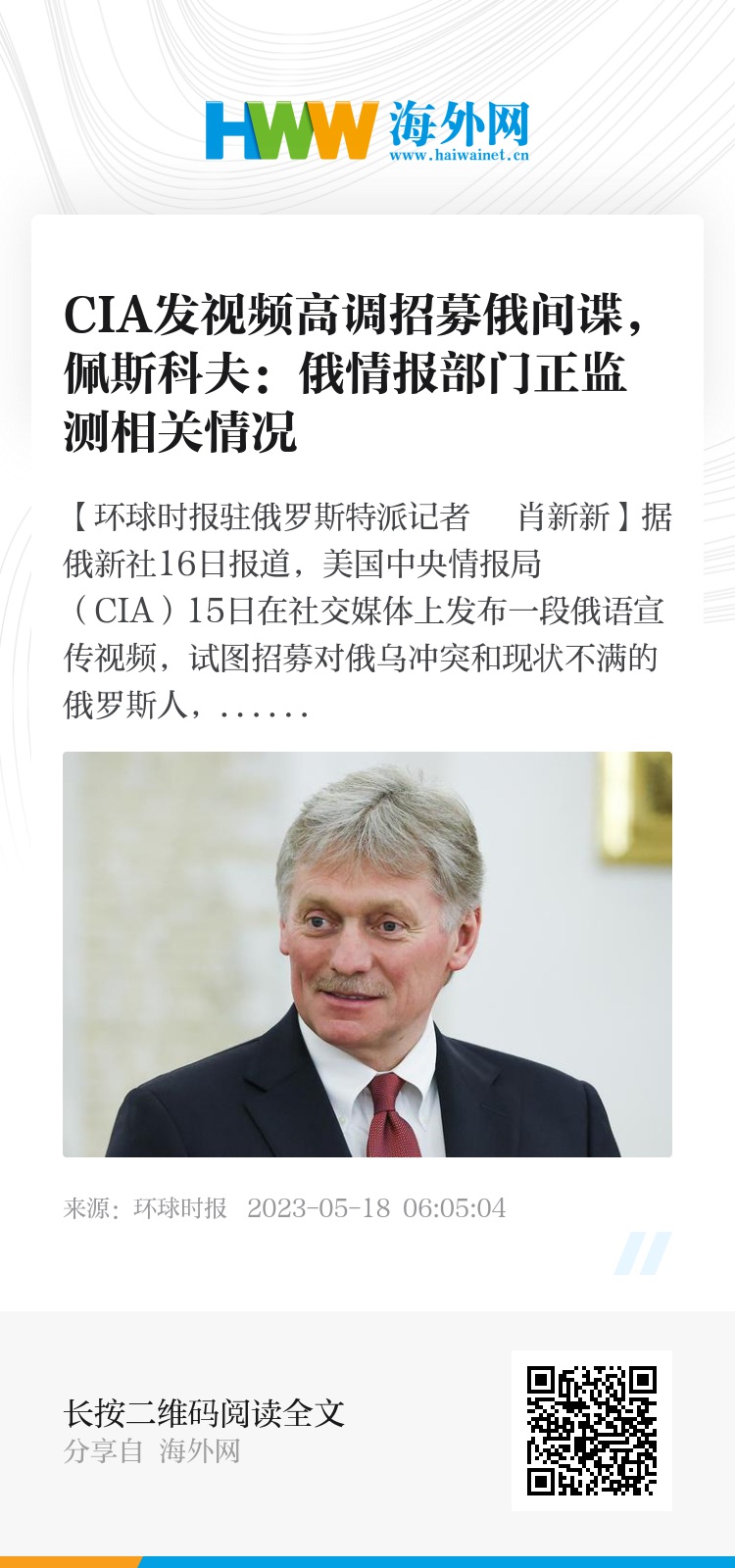 HWW 海外网
www.haiwainet.cn

CIA发视频高调招募俄间谍，佩斯科夫：俄情报部门正监测相关情况

【环球时报驻俄罗斯特派记者　肖新新】据俄新社16日报道，美国中央情报局（CIA）15日在社交媒体上发布一段俄语宣传视频，试图招募对俄乌冲突和现状不满的俄罗斯人，......

来源：环球时报　2023-05-18 06:05:04

长按二维码阅读全文
分享自 海外网